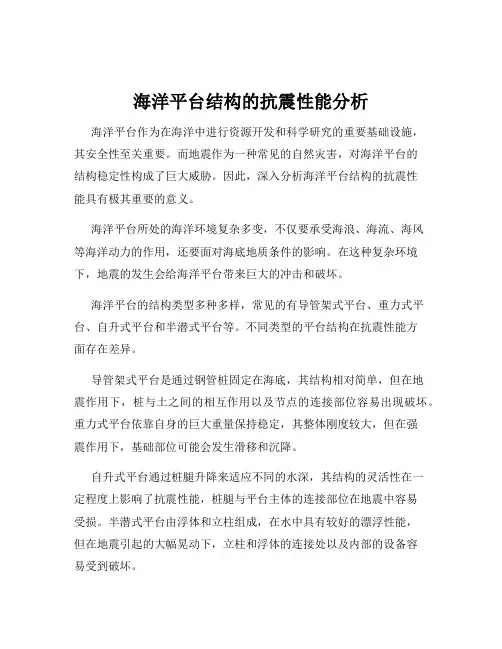 海洋平台结构的抗震性能分析

海洋平台作为在海洋中进行资源开发和科学研究的重要基础设施，其安全性至关重要。而地震作为一种常见的自然灾害，对海洋平台的结构稳定性构成了巨大威胁。因此，深入分析海洋平台结构的抗震性能具有极其重要的意义。

海洋平台所处的海洋环境复杂多变，不仅要承受海浪、海流、海风等海洋动力的作用，还要面对海底地质条件的影响。在这种复杂环境下，地震的发生会给海洋平台带来巨大的冲击和破坏。

海洋平台的结构类型多种多样，常见的有导管架式平台、重力式平台、自升式平台和半潜式平台等。不同类型的平台结构在抗震性能方面存在差异。

导管架式平台是通过钢管桩固定在海底，其结构相对简单，但在地震作用下，桩与土之间的相互作用以及节点的连接部位容易出现破坏。重力式平台依靠自身的巨大重量保持稳定，其整体刚度较大，但在强震作用下，基础部位可能会发生滑移和沉降。

自升式平台通过桩腿升降来适应不同的水深，其结构的灵活性在一定程度上影响了抗震性能，桩腿与平台主体的连接部位在地震中容易受损。半潜式平台由浮体和立柱组成，在水中具有较好的漂浮性能，但在地震引起的大幅晃动下，立柱和浮体的连接处以及内部的设备容易受到破坏。